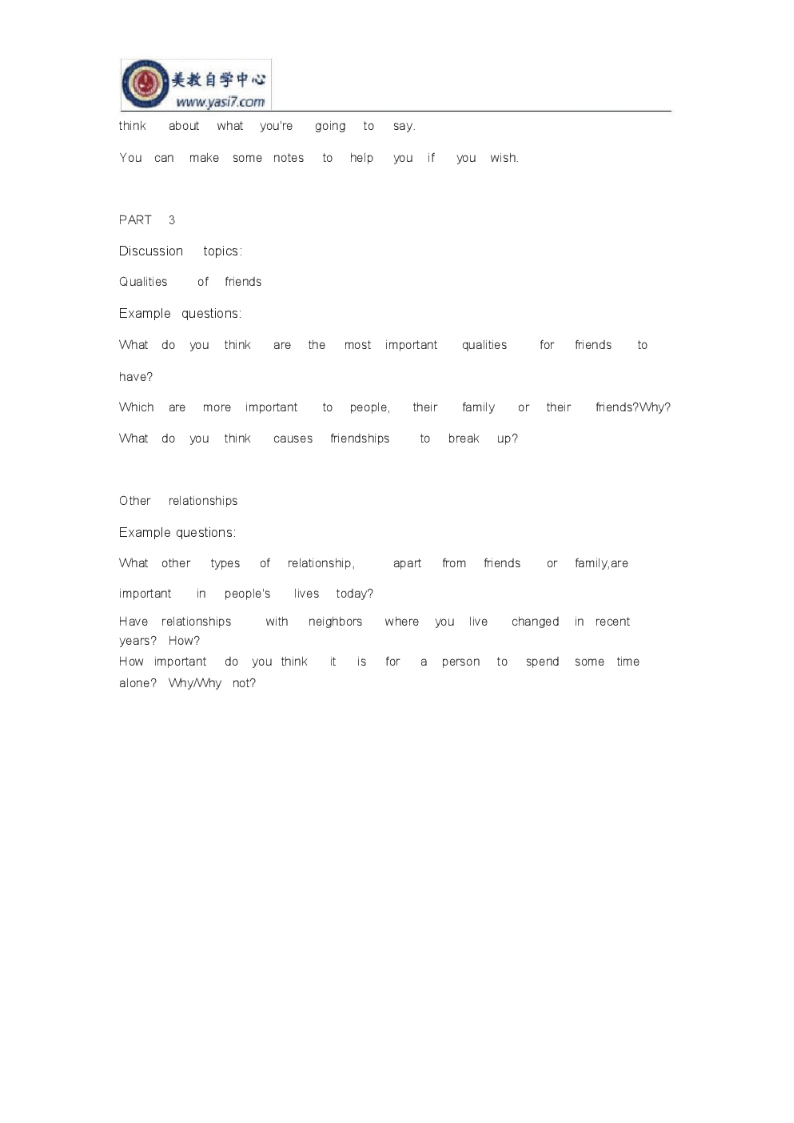 美教自学中心
www.yasi7.com

think about what you're going to say.

You can make some notes to help you if you wish.

PART 3

Discussion topics:

Qualities of friends

Example questions:

What do you think are the most important qualities for friends to have?

Which are more important to people, their family or their friends?Why?

What do you think causes friendships to break up?

Other relationships

Example questions:

What other types of relationship, apart from friends or family,are important in people's lives today?

Have relationships with neighbors where you live changed in recent years? How?

How important do you think it is for a person to spend some time alone? Why/Why not?